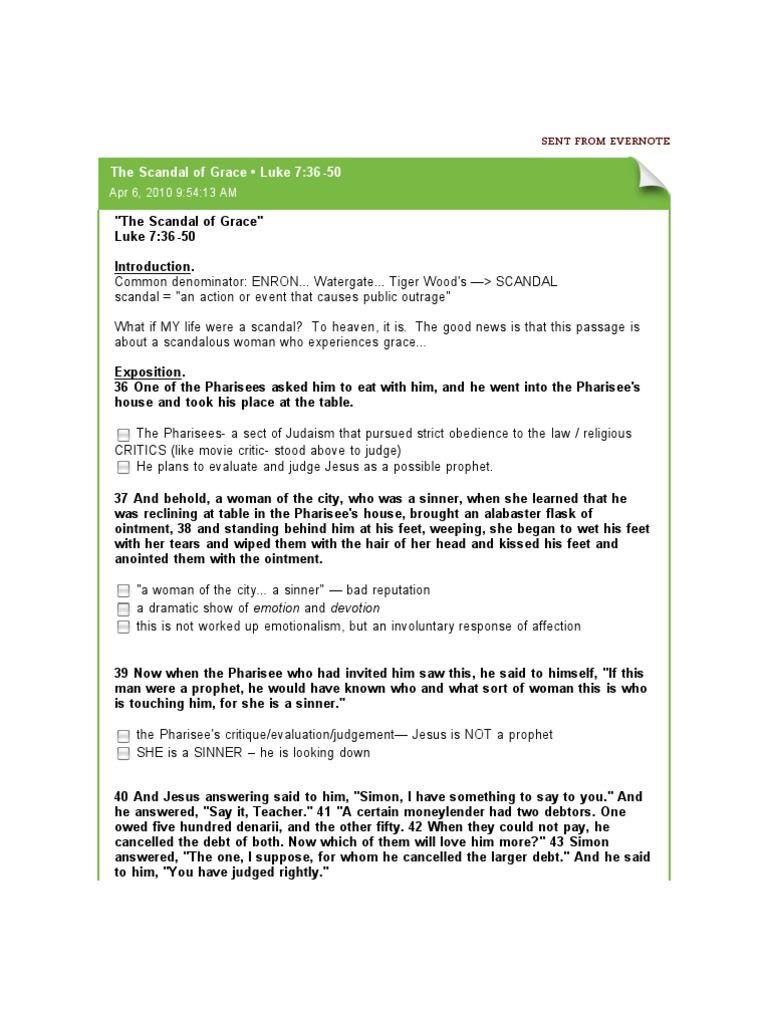 SENT FROM EVERNOTE

The Scandal of Grace • Luke 7:36 -50

Apr 6, 2010 9:54:13 AM

"The Scandal of Grace"
Luke 7:36 -50

Introduction.
Common denominator: ENRON... Watergate... Tiger Wood's —> SCANDAL
scandal = "an action or event that causes public outrage"

What if MY life were a scandal? To heaven, it is. The good news is that this passage is about a scandalous woman who experiences grace...

Exposition.
36 One of the Pharisees asked him to eat with him, and he went into the Pharisee's house and took his place at the table.

The Pharisees- a sect of Judaism that pursued strict obedience to the law / religious CRITICS (like movie critic- stood above to judge)
He plans to evaluate and judge Jesus as a possible prophet.

37 And behold, a woman of the city, who was a sinner, when she learned that he was reclining at table in the Pharisee's house, brought an alabaster flask of ointment, 38 and standing behind him at his feet, weeping, she began to wet his feet with her tears and wiped them with the hair of her head and kissed his feet and anointed them with the ointment.

"a woman of the city... a sinner" — bad reputation
a dramatic show of emotion and devotion
this is not worked up emotionalism, but an involuntary response of affection

39 Now when the Pharisee who had invited him saw this, he said to himself, "If this man were a prophet, he would have known who and what sort of woman this is who is touching him, for she is a sinner."

the Pharisee's critique/evaluation/judgement— Jesus is NOT a prophet
SHE is a SINNER – he is looking down

40 And Jesus answering said to him, "Simon, I have something to say to you." And he answered, "Say it, Teacher." 41 "A certain moneylender had two debtors. One owed five hundred denarii, and the other fifty. 42 When they could not pay, he cancelled the debt of both. Now which of them will love him more?" 43 Simon answered, "The one, I suppose, for whom he cancelled the larger debt." And he said to him, "You have judged rightly."